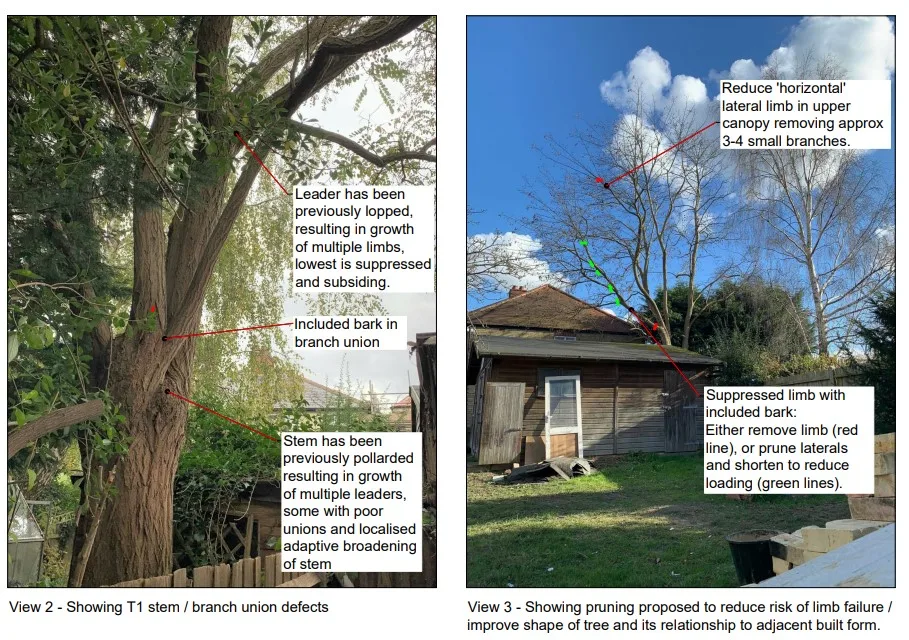 Leader has been previously lopped, resulting in growth of multiple limbs, lowest is suppressed and subsiding.

Included bark in branch union

Stem has been previously pollarded resulting in growth of multiple leaders, some with poor unions and localised adaptive broadening of stem

View 2 - Showing T1 stem / branch union defects

Reduce 'horizontal' lateral limb in upper canopy removing approx 3-4 small branches.

Suppressed limb with included bark:
Either remove limb (red line), or prune laterals and shorten to reduce loading (green lines).

View 3 - Showing pruning proposed to reduce risk of limb failure / improve shape of tree and its relationship to adjacent built form.